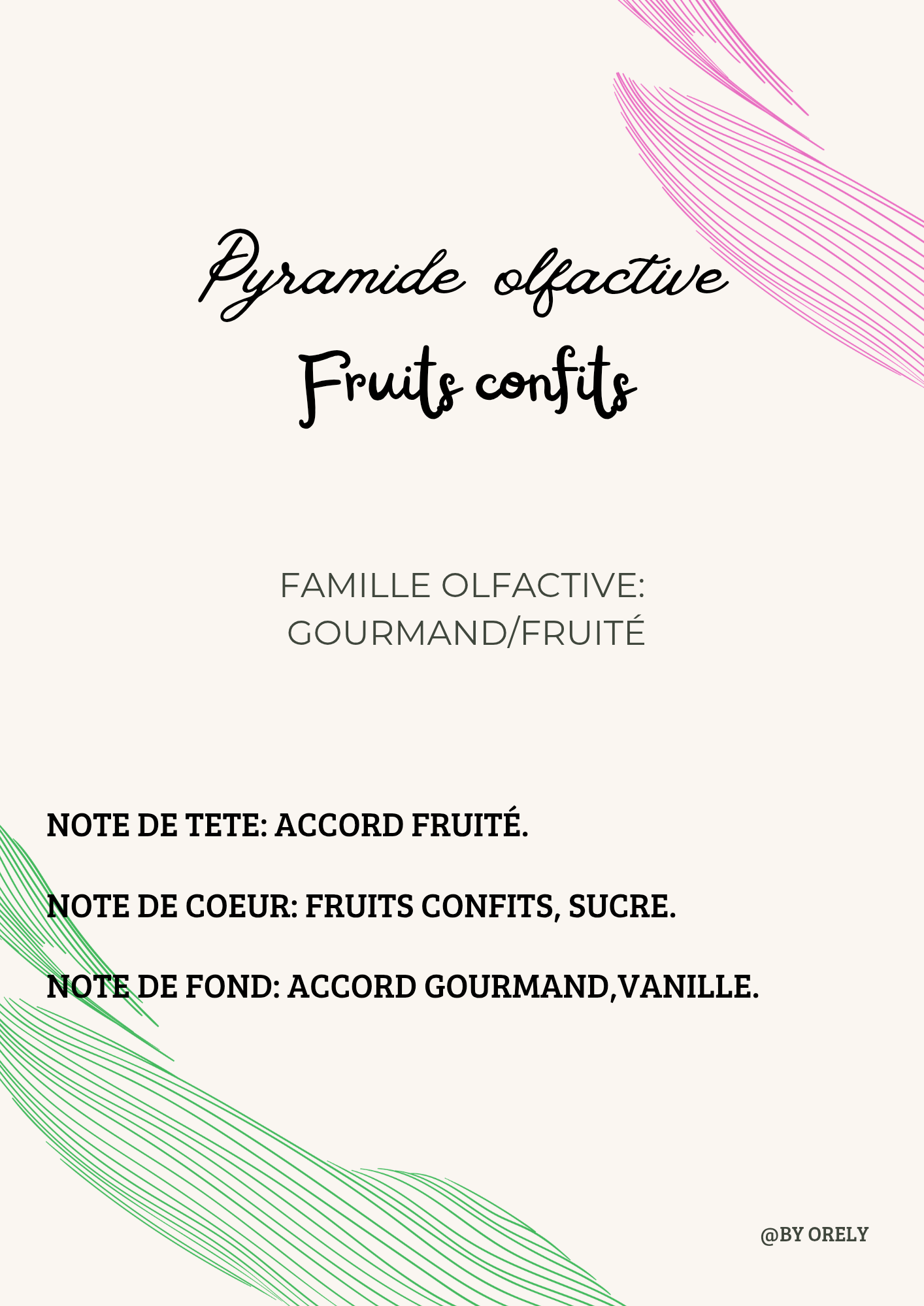 Pyramide olfactive
Fruits confits

FAMILLE OLFACTIVE:
GOURMAND/FRUITÉ

NOTE DE TETE: ACCORD FRUITÉ.

NOTE DE COEUR: FRUITS CONFITS, SUCRE.

NOTE DE FOND: ACCORD GOURMAND,VANILLE.

@BY ORELY